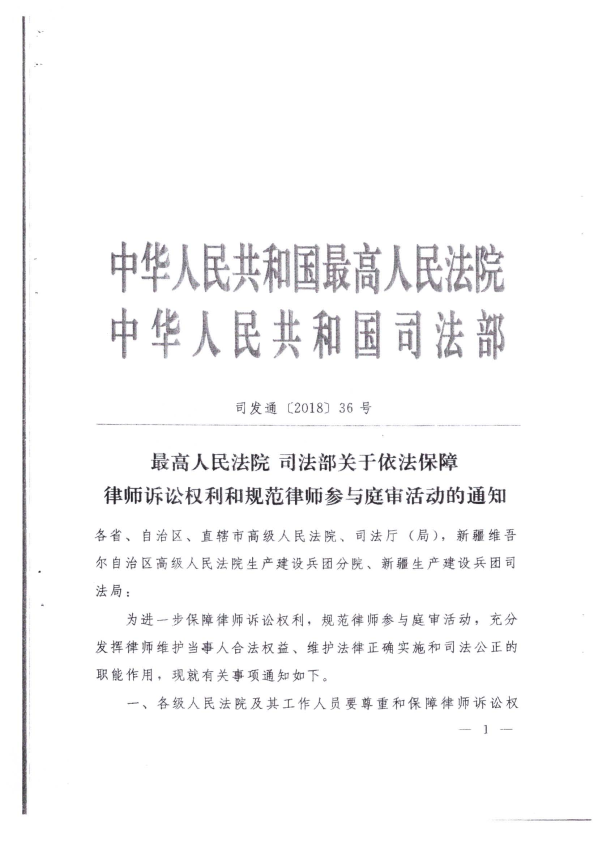 中华人民共和国最高人民法院
中华人民共和国司法部

司发通〔2018〕36 号

最高人民法院 司法部关于依法保障
律师诉讼权利和规范律师参与庭审活动的通知

各省、自治区、直辖市高级人民法院、司法厅（局），新疆维吾尔自治区高级人民法院生产建设兵团分院、新疆生产建设兵团司法局：

为进一步保障律师诉讼权利，规范律师参与庭审活动，充分发挥律师维护当事人合法权益、维护法律正确实施和司法公正的职能作用，现就有关事项通知如下。

一、各级人民法院及其工作人员要尊重和保障律师诉讼权

— 1 —